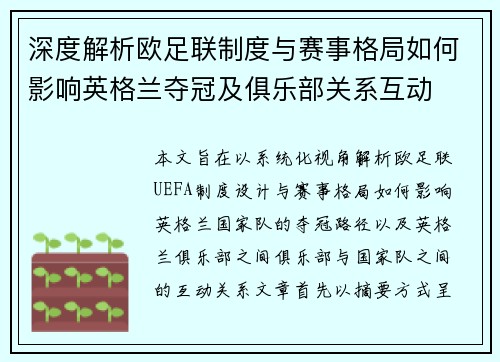 深度解析欧足联制度与赛事格局如何影响英格兰夺冠及俱乐部关系互动

本文旨在以系统化视角解析欧足联UEFA制度设计与赛事格局如何影响英格兰国家队的夺冠路径以及英格兰俱乐部之间俱乐部与国家队之间的互动关系文章首先以摘要方式呈